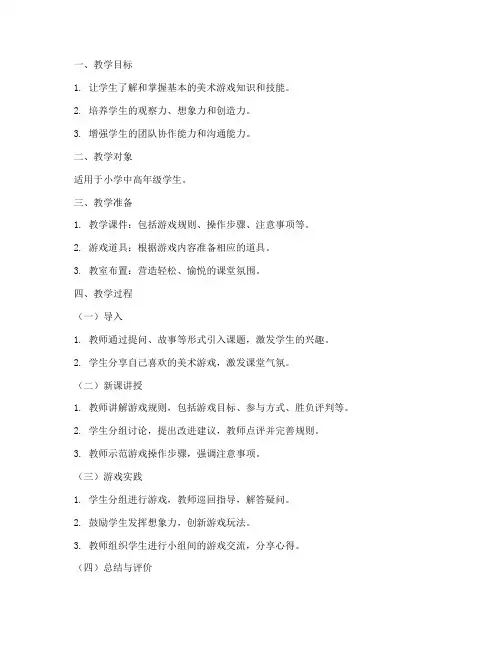 一、教学目标

1. 让学生了解和掌握基本的美术游戏知识和技能。

2. 培养学生的观察力、想象力和创造力。

3. 增强学生的团队协作能力和沟通能力。

二、教学对象

适用于小学中高年级学生。

三、教学准备

1. 教学课件：包括游戏规则、操作步骤、注意事项等。

2. 游戏道具：根据游戏内容准备相应的道具。

3. 教室布置：营造轻松、愉悦的课堂氛围。

四、教学过程

（一）导入

1. 教师通过提问、故事等形式引入课题，激发学生的兴趣。

2. 学生分享自己喜欢的美术游戏，激发课堂气氛。

（二）新课讲授

1. 教师讲解游戏规则，包括游戏目标、参与方式、胜负评判等。

2. 学生分组讨论，提出改进建议，教师点评并完善规则。

3. 教师示范游戏操作步骤，强调注意事项。

（三）游戏实践

1. 学生分组进行游戏，教师巡回指导，解答疑问。

2. 鼓励学生发挥想象力，创新游戏玩法。

3. 教师组织学生进行小组间的游戏交流，分享心得。

（四）总结与评价